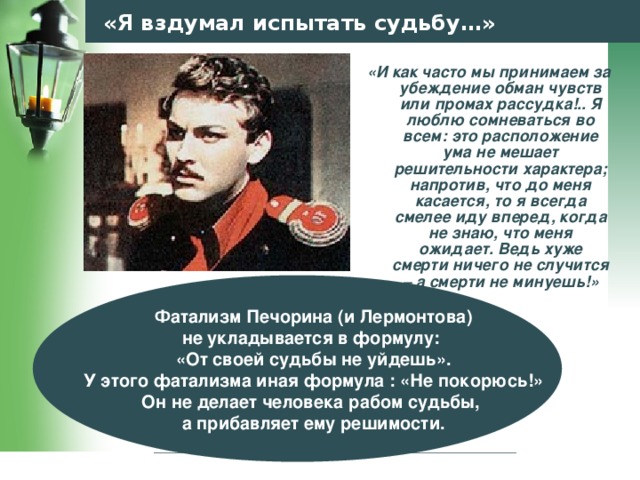 «Я вздумал испытать судьбу…»

«И как часто мы принимаем за убеждение обман чувств или промах рассудка!.. Я люблю сомневаться во всем: это расположение ума не мешает решительности характера; напротив, что до меня касается, то я всегда смелее иду вперед, когда не знаю, что меня ожидает. Ведь хуже смерти ничего не случится — а смерти не минуешь!»

Фатализм Печорина (и Лермонтова) не укладывается в формулу: «От своей судьбы не уйдешь». У этого фатализма иная формула : «Не покорюсь!» Он не делает человека рабом судьбы, а прибавляет ему решимости.